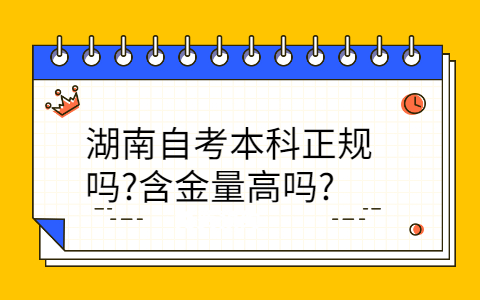 湖南自考本科正规吗?含金量高吗?